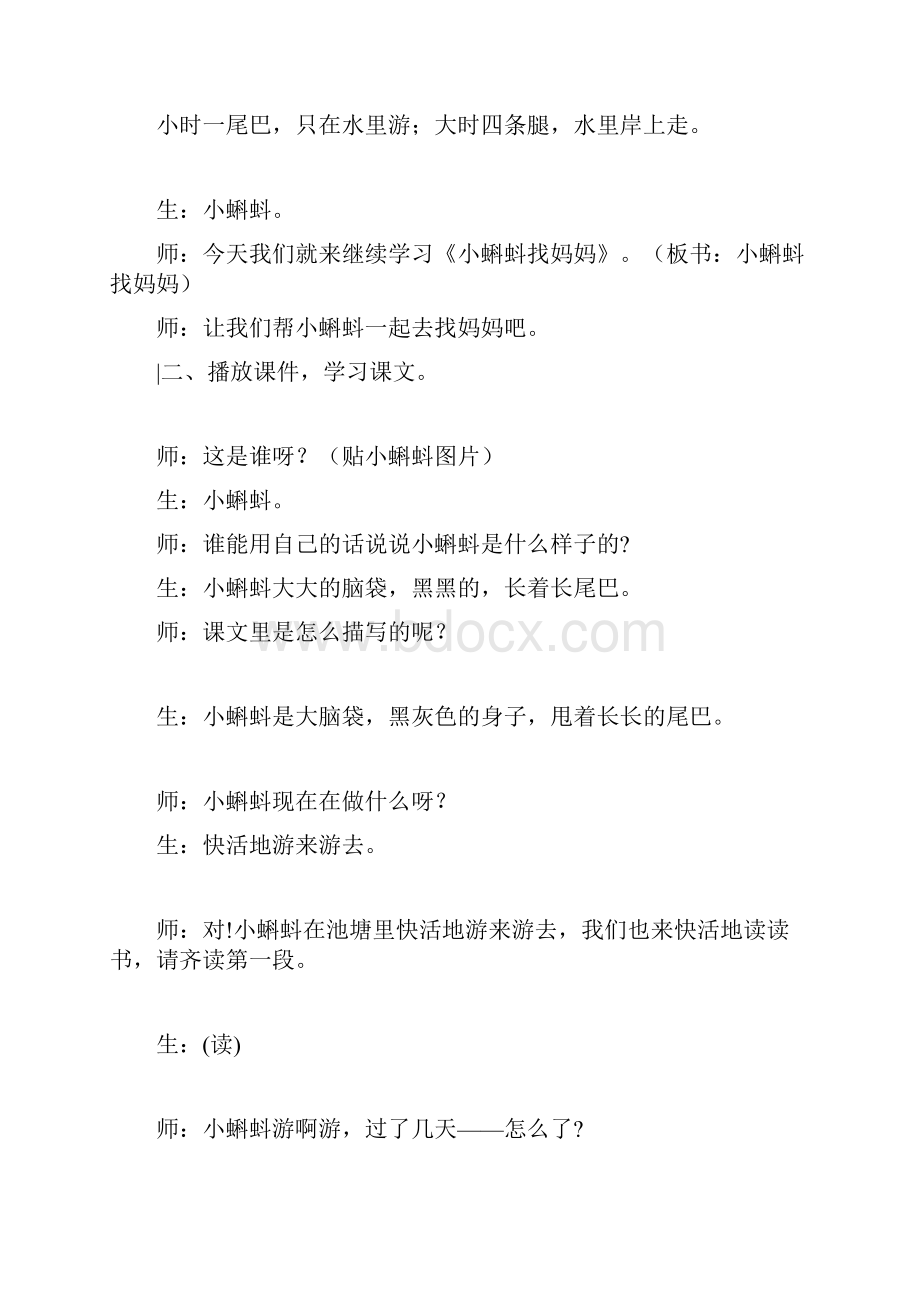 小时一尾巴，只在水里游；大时四条腿，水里岸上走。

生：小蝌蚪。

师：今天我们就来继续学习《小蝌蚪找妈妈》。（板书：小蝌蚪找妈妈）

师：让我们帮小蝌蚪一起去找妈妈吧。

|二、播放课件，学习课文。

师：这是谁呀？（贴小蝌蚪图片）

生：小蝌蚪。

师：谁能用自己的话说说小蝌蚪是什么样子的?

生：小蝌蚪大大的脑袋，黑黑的，长着长尾巴。

师：课文里是怎么描写的呢？

www.bdocx.com

生：小蝌蚪是大脑袋，黑灰色的身子，甩着长长的尾巴。

师：小蝌蚪现在在做什么呀？

生：快活地游来游去。

师：对!小蝌蚪在池塘里快活地游来游去，我们也来快活地读读书，请齐读第一段。

生：(读)

师：小蝌蚪游啊游，过了几天——怎么了?